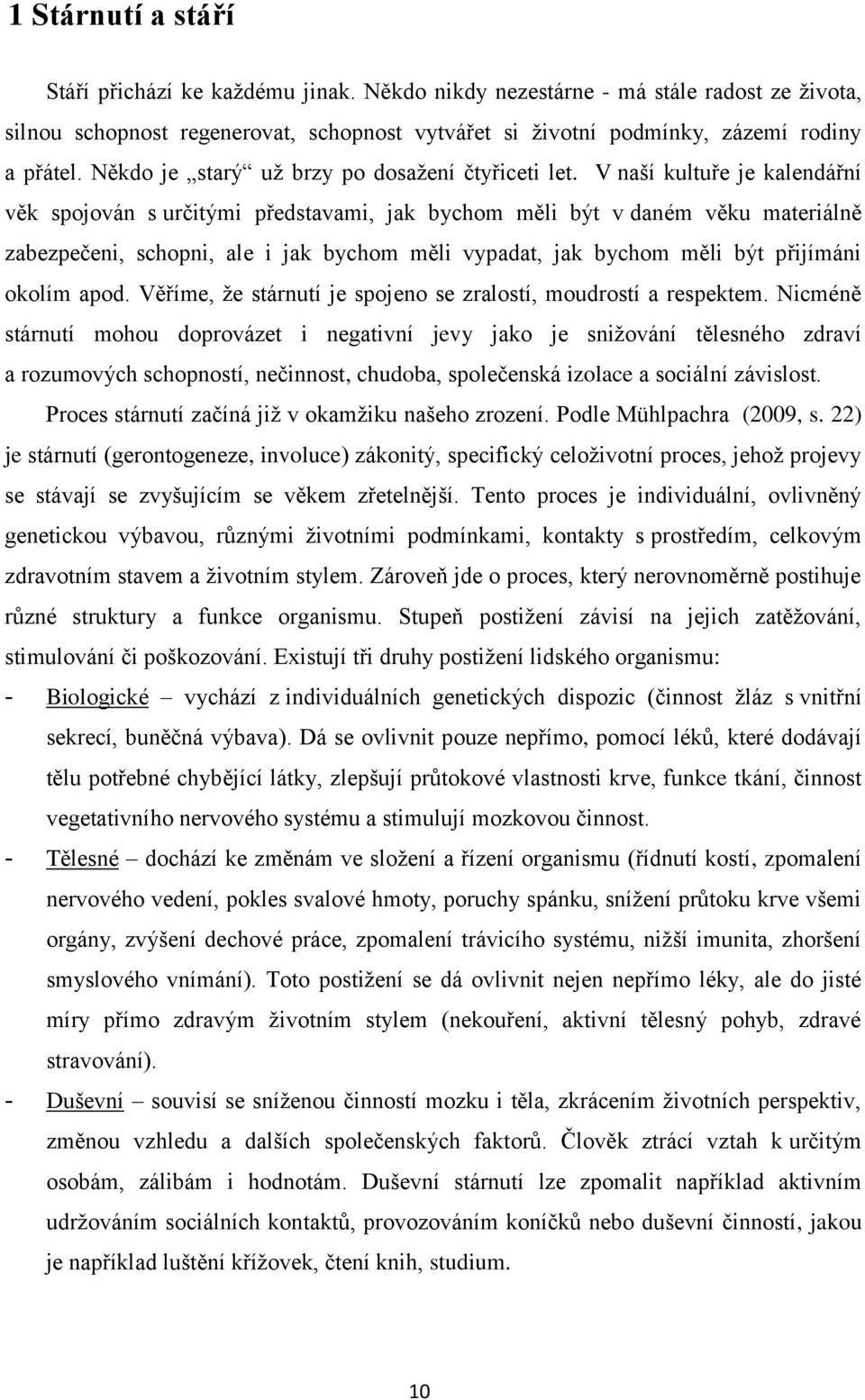 1 Stárnutí a stáří

Stáří přichází ke každému jinak. Někdo nikdy nezestárne - má stále radost ze života, silnou schopnost regenerovat, schopnost vytvářet si životní podmínky, zázemí rodiny a přátel. Někdo je „starý“ už brzy po dosažení čtyřiceti let. V naší kultuře je kalendářní věk spojován s určitými představami, jak bychom měli být v daném věku materiálně zabezpečeni, schopni, ale i jak bychom měli vypadat, jak bychom měli být přijímáni okolím apod. Věříme, že stárnutí je spojeno se zralostí, moudrostí a respektem. Nicméně stárnutí mohou doprovázet i negativní jevy jako je snižování tělesného zdraví a rozumových schopností, nečinnost, chudoba, společenská izolace a sociální závislost.

Proces stárnutí začíná již v okamžiku našeho zrození. Podle Mühlpachra (2009, s. 22) je stárnutí (gerontogeneze, involuce) zákonitý, specifický celoživotní proces, jehož projevy se stávají se zvyšujícím se věkem zřetelnější. Tento proces je individuální, ovlivněný genetickou výbavou, různými životními podmínkami, kontakty s prostředím, celkovým zdravotním stavem a životním stylem. Zároveň jde o proces, který nerovnoměrně postihuje různé struktury a funkce organismu. Stupeň postižení závisí na jejich zatěžování, stimulování či poškozování. Existují tři druhy postižení lidského organismu:

- Biologické – vychází z individuálních genetických dispozic (činnost žláz s vnitřní sekrecí, buněčná výbava). Dá se ovlivnit pouze nepřímo, pomocí léků, které dodávají tělu potřebné chybějící látky, zlepšují průtokové vlastnosti krve, funkce tkání, činnost vegetativního nervového systému a stimulují mozkovou činnost.
- Tělesné – dochází ke změnám ve složení a řízení organismu (řídnutí kostí, zpomalení nervového vedení, pokles svalové hmoty, poruchy spánku, snížení průtoku krve všemi orgány, zvýšení dechové práce, zpomalení trávicího systému, nižší imunita, zhoršení smyslového vnímání). Toto postižení se dá ovlivnit nejen nepřímo léky, ale do jisté míry přímo zdravým životním stylem (nekouření, aktivní tělesný pohyb, zdravé stravování).
- Duševní – souvisí se sníženou činností mozku i těla, zkrácením životních perspektiv, změnou vzhledu a dalších společenských faktorů. Člověk ztrácí vztah k určitým osobám, zálibám i hodnotám. Duševní stárnutí lze zpomalit například aktivním udržováním sociálních kontaktů, provozováním koníčků nebo duševní činností, jakou je například luštění křížovek, čtení knih, studium.

10